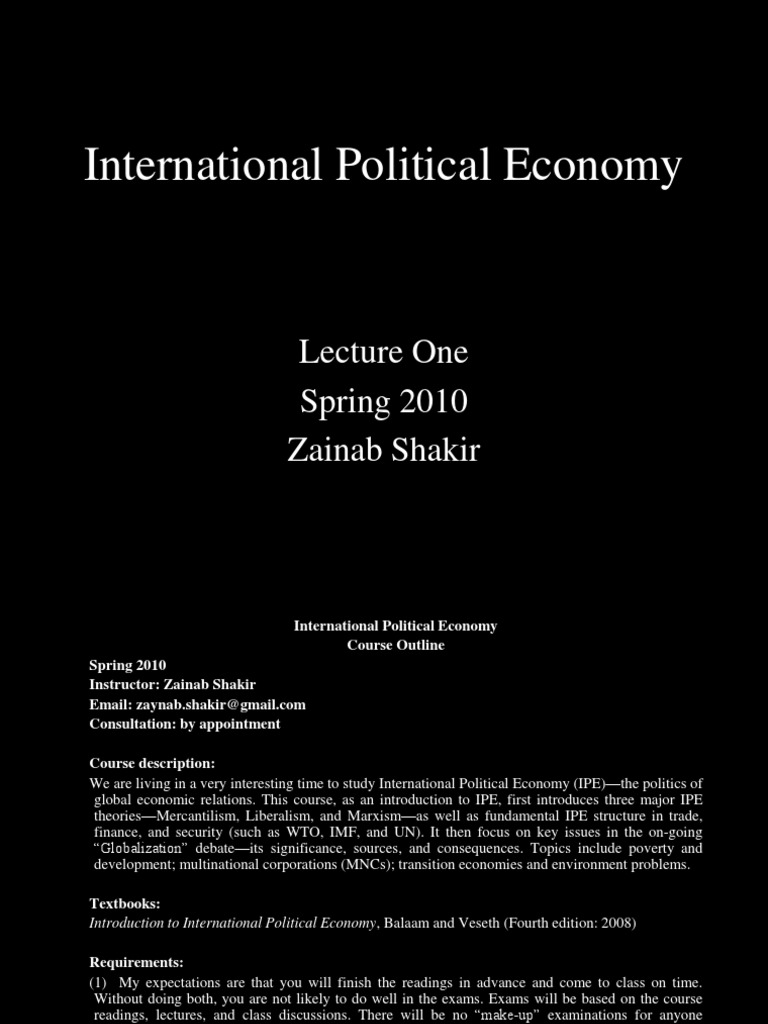 International Political Economy

Lecture One
Spring 2010
Zainab Shakir

International Political Economy
Course Outline

Spring 2010
Instructor: Zainab Shakir
Email: zaynab.shakir@gmail.com
Consultation: by appointment

Course description:
We are living in a very interesting time to study International Political Economy (IPE)—the politics of global economic relations. This course, as an introduction to IPE, first introduces three major IPE theories—Mercantilism, Liberalism, and Marxism—as well as fundamental IPE structure in trade, finance, and security (such as WTO, IMF, and UN). It then focus on key issues in the on-going "Globalization" debate—its significance, sources, and consequences. Topics include poverty and development; multinational corporations (MNCs); transition economies and environment problems.

Textbooks:
Introduction to International Political Economy, Balaam and Veseth (Fourth edition: 2008)

Requirements:
(1) My expectations are that you will finish the readings in advance and come to class on time. Without doing both, you are not likely to do well in the exams. Exams will be based on the course readings, lectures, and class discussions. There will be no "make-up" examinations for anyone